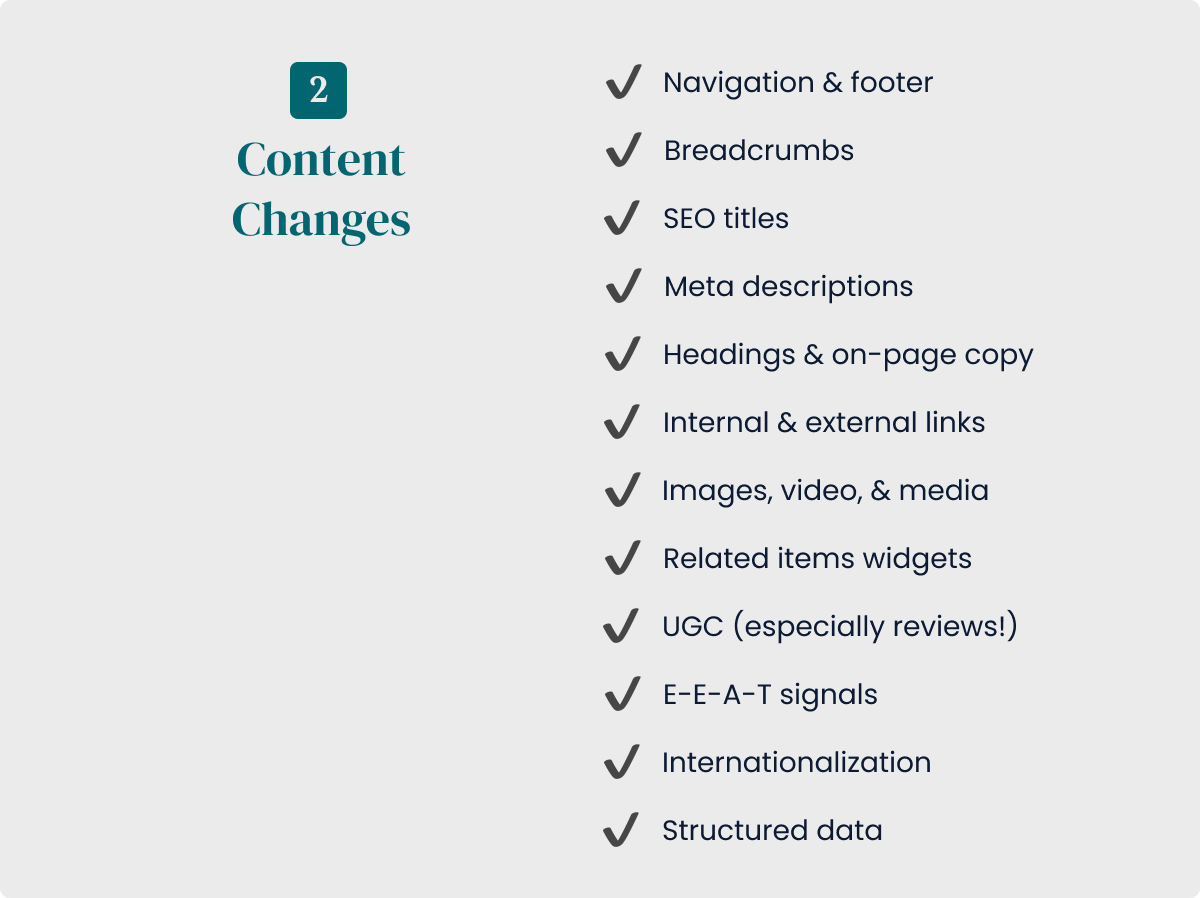 2

Content Changes

✓ Navigation & footer
✓ Breadcrumbs
✓ SEO titles
✓ Meta descriptions
✓ Headings & on-page copy
✓ Internal & external links
✓ Images, video, & media
✓ Related items widgets
✓ UGC (especially reviews!)
✓ E-E-A-T signals
✓ Internationalization
✓ Structured data